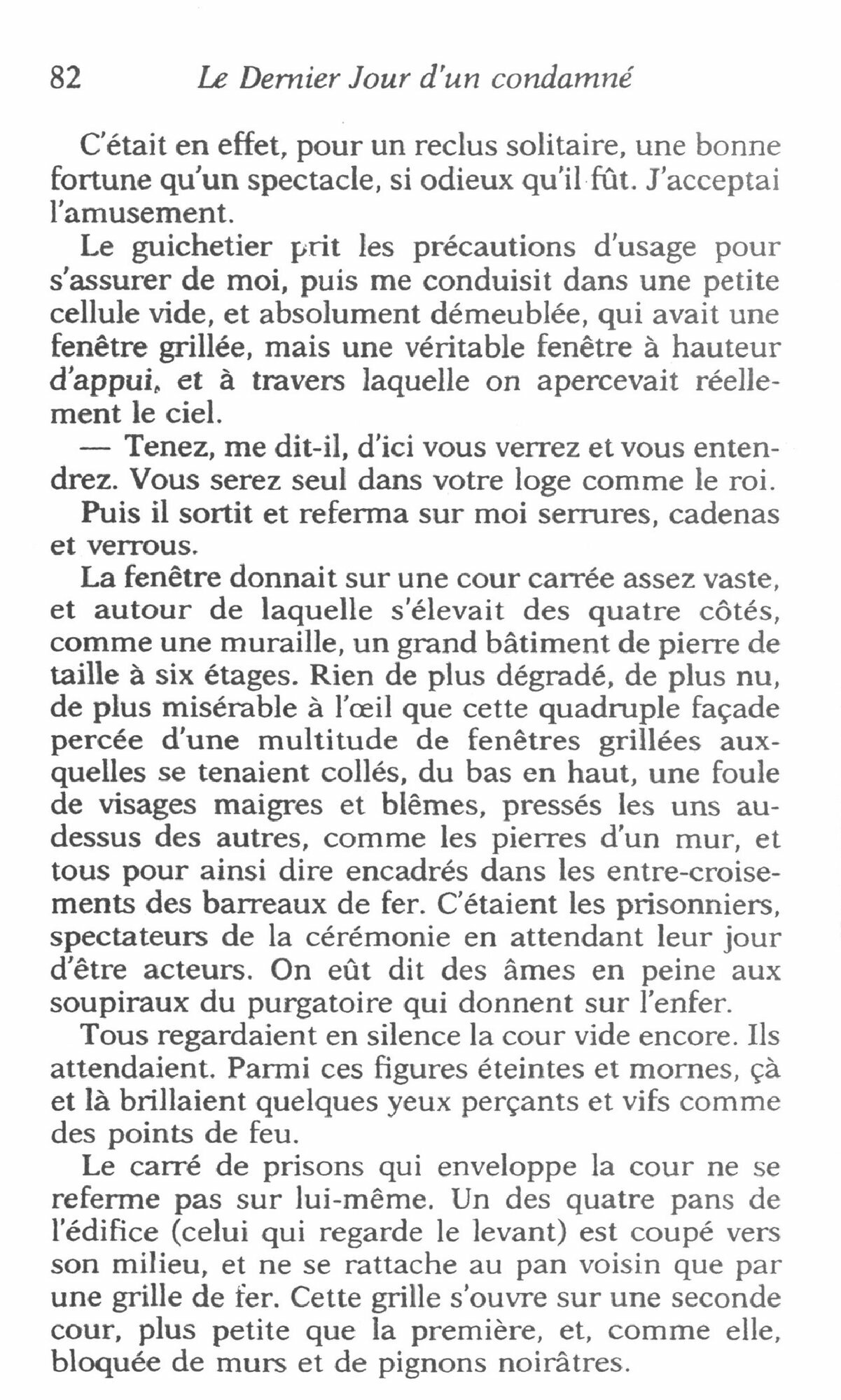 82 Le Dernier Jour d'un condamné

C'était en effet, pour un reclus solitaire, une bonne fortune qu'un spectacle, si odieux qu'il fût. J'acceptai l'amusement.

Le guichetier prit les précautions d'usage pour s'assurer de moi, puis me conduisit dans une petite cellule vide, et absolument démeublée, qui avait une fenêtre grillée, mais une véritable fenêtre à hauteur d'appui, et à travers laquelle on apercevait réellement le ciel.

— Tenez, me dit-il, d'ici vous verrez et vous entendrez. Vous serez seul dans votre loge comme le roi.

Puis il sortit et referma sur moi serrures, cadenas et verrous.

La fenêtre donnait sur une cour carrée assez vaste, et autour de laquelle s'élevait des quatre côtés, comme une muraille, un grand bâtiment de pierre de taille à six étages. Rien de plus dégradé, de plus nu, de plus misérable à l'œil que cette quadruple façade percée d'une multitude de fenêtres grillées auxquelles se tenaient collés, du bas en haut, une foule de visages maigres et blêmes, pressés les uns au-dessus des autres, comme les pierres d'un mur, et tous pour ainsi dire encadrés dans les entre-croisements des barreaux de fer. C'étaient les prisonniers, spectateurs de la cérémonie en attendant leur jour d'être acteurs. On eût dit des âmes en peine aux soupiraux du purgatoire qui donnent sur l'enfer.

Tous regardaient en silence la cour vide encore. Ils attendaient. Parmi ces figures éteintes et mornes, çà et là brillaient quelques yeux perçants et vifs comme des points de feu.

Le carré de prisons qui enveloppe la cour ne se referme pas sur lui-même. Un des quatre pans de l'édifice (celui qui regarde le levant) est coupé vers son milieu, et ne se rattache au pan voisin que par une grille de fer. Cette grille s'ouvre sur une seconde cour, plus petite que la première, et, comme elle, bloquée de murs et de pignons noirâtres.